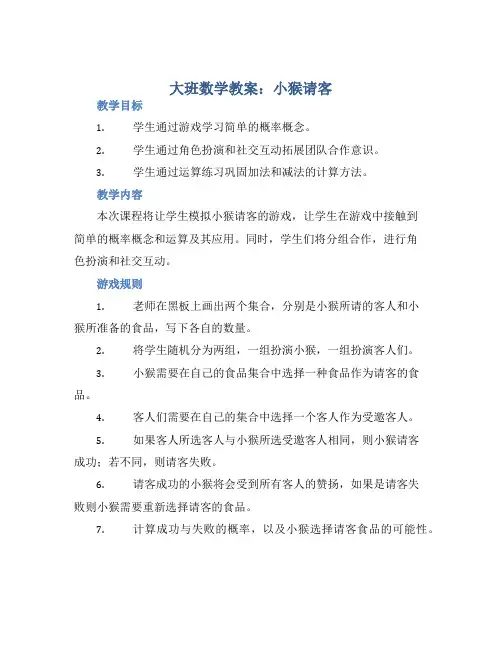 大班数学教案：小猴请客

教学目标

1. 学生通过游戏学习简单的概率概念。

2. 学生通过角色扮演和社交互动拓展团队合作意识。

3. 学生通过运算练习巩固加法和减法的计算方法。

教学内容

本次课程将让学生模拟小猴请客的游戏，让学生在游戏中接触到简单的概率概念和运算及其应用。同时，学生们将分组合作，进行角色扮演和社交互动。

游戏规则

1. 老师在黑板上画出两个集合，分别是小猴所请的客人和小猴所准备的食品，写下各自的数量。

2. 将学生随机分为两组，一组扮演小猴，一组扮演客人们。

3. 小猴需要在自己的食品集合中选择一种食品作为请客的食品。

4. 客人们需要在自己的集合中选择一个客人作为受邀客人。

5. 如果客人所选客人与小猴所选受邀客人相同，则小猴请客成功；若不同，则请客失败。

6. 请客成功的小猴将会受到所有客人的赞扬，如果是请客失败则小猴需要重新选择请客的食品。

7. 计算成功与失败的概率，以及小猴选择请客食品的可能性。